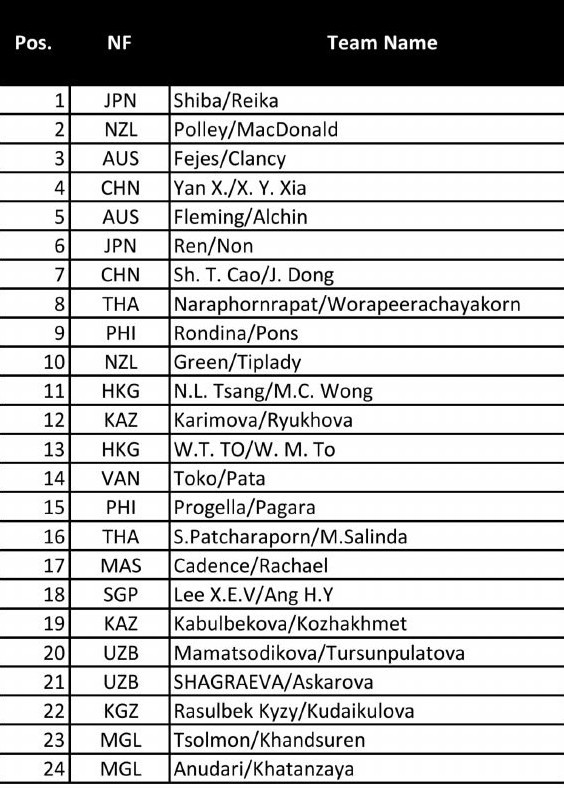 | Pos. | NF | Team Name |
|---|---|---|
| 1 | JPN | Shiba/Reika |
| 2 | NZL | Polley/MacDonald |
| 3 | AUS | Fejes/Clancy |
| 4 | CHN | Yan X./X. Y. Xia |
| 5 | AUS | Fleming/Alchin |
| 6 | JPN | Ren/Non |
| 7 | CHN | Sh. T. Cao/J. Dong |
| 8 | THA | Naraphornrapat/Worapeerachayakorn |
| 9 | PHI | Rondina/Pons |
| 10 | NZL | Green/Tiplady |
| 11 | HKG | N.L. Tsang/M.C. Wong |
| 12 | KAZ | Karimova/Ryukhova |
| 13 | HKG | W.T. TO/W. M. To |
| 14 | VAN | Toko/Pata |
| 15 | PHI | Progella/Pagara |
| 16 | THA | S.Patcharaporn/M.Salinda |
| 17 | MAS | Cadence/Rachael |
| 18 | SGP | Lee X.E.V/Ang H.Y |
| 19 | KAZ | Kabulbekova/Kozhakhmet |
| 20 | UZB | Mamatsodikova/Tursunpulatova |
| 21 | UZB | SHAGRAEVA/Askarova |
| 22 | KGZ | Rasulbek Kyzy/Kudaikulova |
| 23 | MGL | Tsolmon/Khandsuren |
| 24 | MGL | Anudari/Khatanzaya |